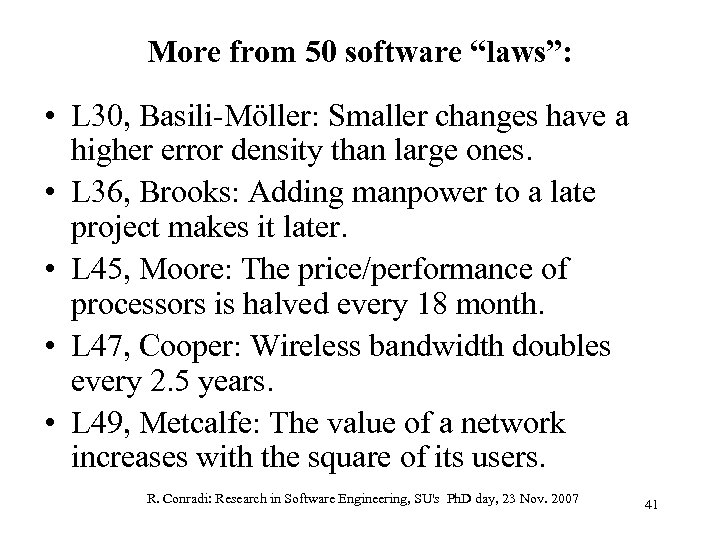 More from 50 software “laws”:

• L30, Basili-Möller: Smaller changes have a higher error density than large ones.
• L36, Brooks: Adding manpower to a late project makes it later.
• L45, Moore: The price/performance of processors is halved every 18 month.
• L47, Cooper: Wireless bandwidth doubles every 2.5 years.
• L49, Metcalfe: The value of a network increases with the square of its users.

R. Conradi: Research in Software Engineering, SU's PhD day, 23 Nov. 2007

41